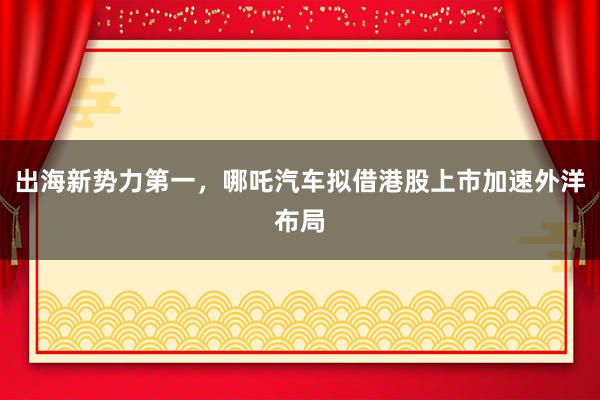 出海新势力第一，哪吒汽车拟借港股上市加速外洋布局